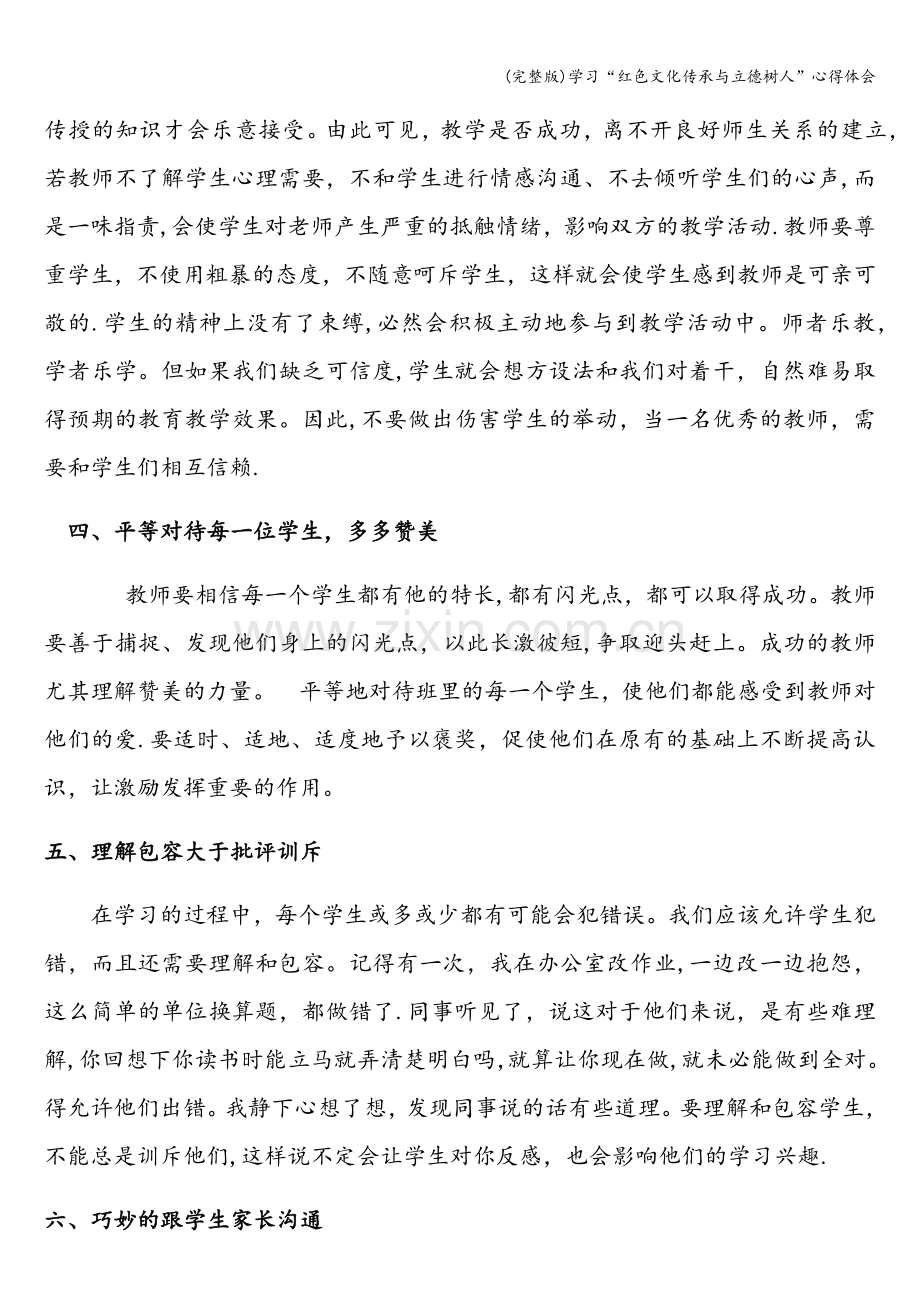 (完整版)学习“红色文化传承与立德树人”心得体会

传授的知识才会乐意接受。由此可见，教学是否成功，离不开良好师生关系的建立，若教师不了解学生心理需要，不和学生进行情感沟通、不去倾听学生们的心声,而是一味指责,会使学生对老师产生严重的抵触情绪，影响双方的教学活动.教师要尊重学生，不使用粗暴的态度，不随意呵斥学生，这样就会使学生感到教师是可亲可敬的.学生的精神上没有了束缚,必然会积极主动地参与到教学活动中。师者乐教，学者乐学。但如果我们缺乏可信度,学生就会想方设法和我们对着干，自然难易取得预期的教育教学效果。因此,不要做出伤害学生的举动，当一名优秀的教师，需要和学生们相互信赖.

四、平等对待每一位学生，多多赞美

教师要相信每一个学生都有他的特长,都有闪光点，都可以取得成功。教师要善于捕捉、发现他们身上的闪光点，以此长激彼短,争取迎头赶上。成功的教师尤其理解赞美的力量。 平等地对待班里的每一个学生，使他们都能感受到教师对他们的爱.要适时、适地、适度地予以褒奖，促使他们在原有的基础上不断提高认识，让激励发挥重要的作用。

五、理解包容大于批评训斥

在学习的过程中，每个学生或多或少都有可能会犯错误。我们应该允许学生犯错，而且还需要理解和包容。记得有一次，我在办公室改作业,一边改一边抱怨，这么简单的单位换算题，都做错了.同事听见了，说这对于他们来说，是有些难理解,你回想下你读书时能立马就弄清楚明白吗,就算让你现在做,就未必能做到全对。得允许他们出错。我静下心想了想，发现同事说的话有些道理。要理解和包容学生，不能总是训斥他们,这样说不定会让学生对你反感，也会影响他们的学习兴趣.

六、巧妙的跟学生家长沟通

www.zixin.com.cn